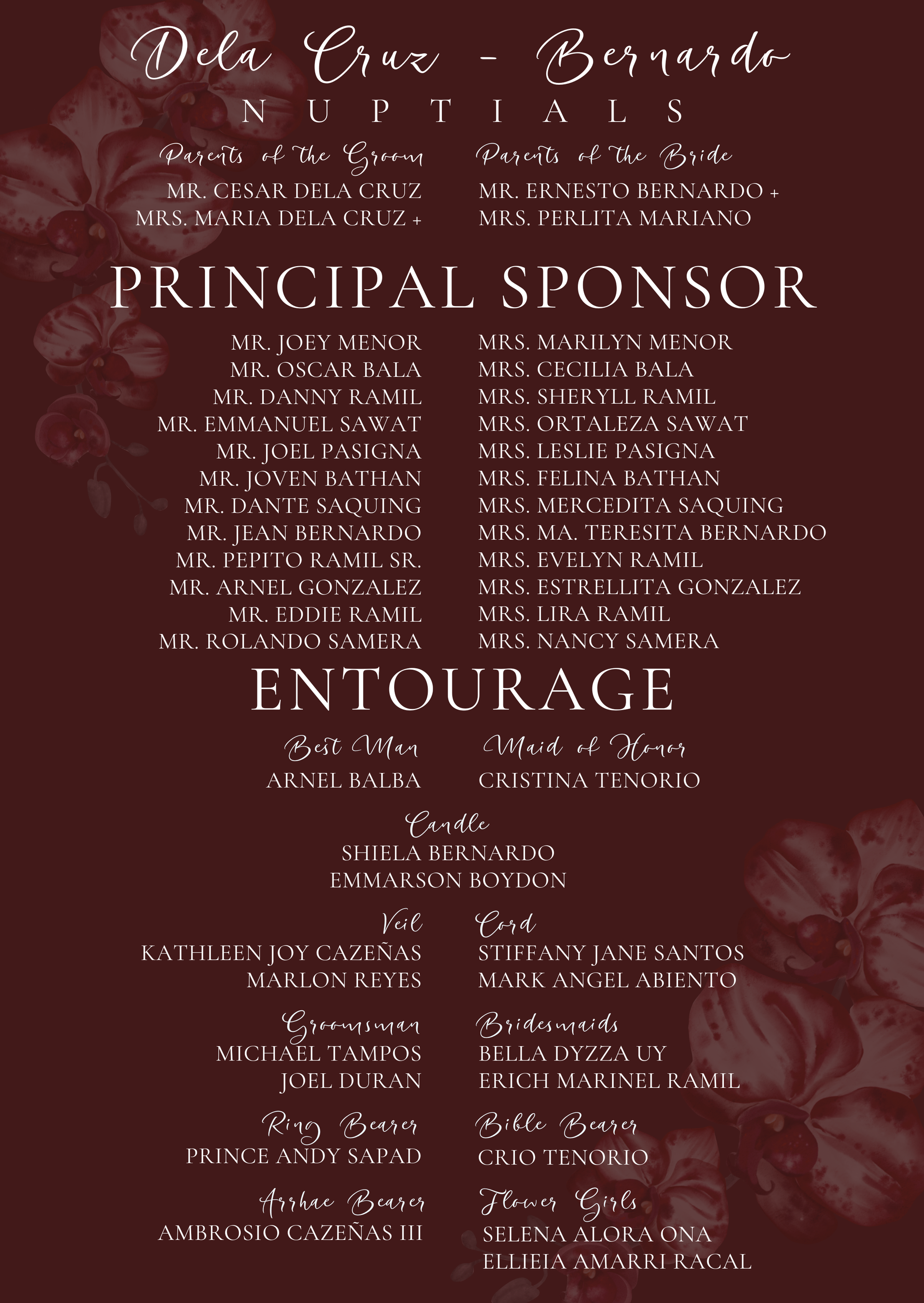 Dela Cruz - Bernardo
NUPTIALS

Parents of the Groom
MR. CESAR DELA CRUZ
MRS. MARIA DELA CRUZ +

Parents of the Bride
MR. ERNESTO BERNARDO +
MRS. PERLITA MARIANO

PRINCIPAL SPONSOR

MR. JOEY MENOR
MR. OSCAR BALA
MR. DANNY RAMIL
MR. EMMANUEL SAWAT
MR. JOEL PASIGNA
MR. JOVEN BATHAN
MR. DANTE SAQUING
MR. JEAN BERNARDO
MR. PEPITO RAMIL SR.
MR. ARNEL GONZALEZ
MR. EDDIE RAMIL
MR. ROLANDO SAMERA

MRS. MARILYN MENOR
MRS. CECILIA BALA
MRS. SHERYLL RAMIL
MRS. ORTALEZA SAWAT
MRS. LESLIE PASIGNA
MRS. FELINA BATHAN
MRS. MERCEDITA SAQUING
MRS. MA. TERESITA BERNARDO
MRS. EVELYN RAMIL
MRS. ESTRELLITA GONZALEZ
MRS. LIRA RAMIL
MRS. NANCY SAMERA

ENTOURAGE

Best Man
ARNEL BALBA

Maid of Honor
CRISTINA TENORIO

Candle
SHIELA BERNARDO
EMMARSON BOYDON

Veil
KATHLEEN JOY CAZEÑAS
MARLON REYES

Cord
STIFFANY JANE SANTOS
MARK ANGEL ABIENTO

Groomsman
MICHAEL TAMPOS
JOEL DURAN

Bridesmaids
BELLA DYZZA UY
ERICH MARINEL RAMIL

Ring Bearer
PRINCE ANDY SAPAD

Bible Bearer
CRIO TENORIO

Arrhae Bearer
AMBROSIO CAZEÑAS III

Flower Girls
SELENA ALORA ONA
ELLIEIA AMARRI RACAL